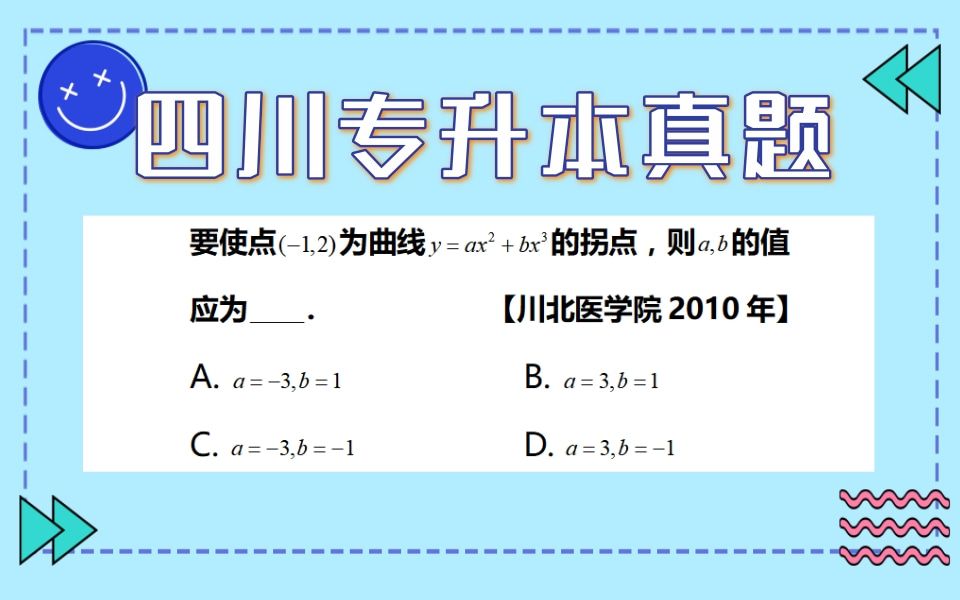 四川专升本真题

要使点$(-1,2)$为曲线$y=ax^2+bx^3$的拐点，则$a,b$的值应为____.　　【川北医学院 2010 年】

A. $a=-3,b=1$　　B. $a=3,b=1$

C. $a=-3,b=-1$　　D. $a=3,b=-1$